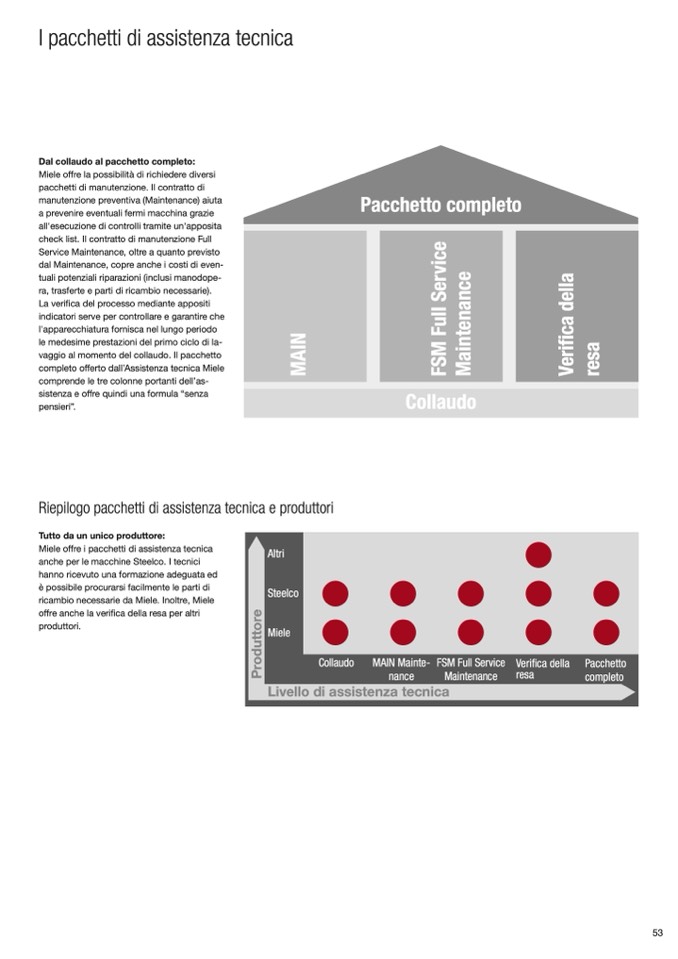 I pacchetti di assistenza tecnica

**Dal collaudo al pacchetto completo:**
Miele offre la possibilità di richiedere diversi pacchetti di manutenzione. Il contratto di manutenzione preventiva (Maintenance) aiuta a prevenire eventuali fermi macchina grazie all'esecuzione di controlli tramite un'apposita check list. Il contratto di manutenzione Full Service Maintenance, oltre a quanto previsto dal Maintenance, copre anche i costi di eventuali potenziali riparazioni (inclusi manodopera, trasferte e parti di ricambio necessarie). La verifica del processo mediante appositi indicatori serve per controllare e garantire che l'apparecchiatura fornisca nel lungo periodo le medesime prestazioni del primo ciclo di lavaggio al momento del collaudo. Il pacchetto completo offerto dall'Assistenza tecnica Miele comprende le tre colonne portanti dell'assistenza e offre quindi una formula "senza pensieri".

Pacchetto completo

MAIN

FSM Full Service Maintenance

Verifica della resa

Collaudo

Riepilogo pacchetti di assistenza tecnica e produttori

**Tutto da un unico produttore:**
Miele offre i pacchetti di assistenza tecnica anche per le macchine Steelco. I tecnici hanno ricevuto una formazione adeguata ed è possibile procurarsi facilmente le parti di ricambio necessarie da Miele. Inoltre, Miele offre anche la verifica della resa per altri produttori.

Produttore

Altri

Steelco

Miele

Collaudo

MAIN Maintenance

FSM Full Service Maintenance

Verifica della resa

Pacchetto completo

Livello di assistenza tecnica

53